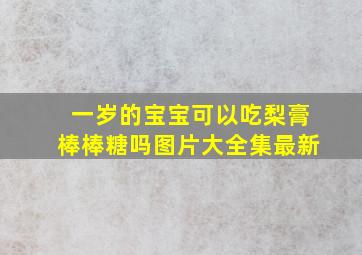 一岁的宝宝可以吃梨膏棒棒糖吗图片大全集最新